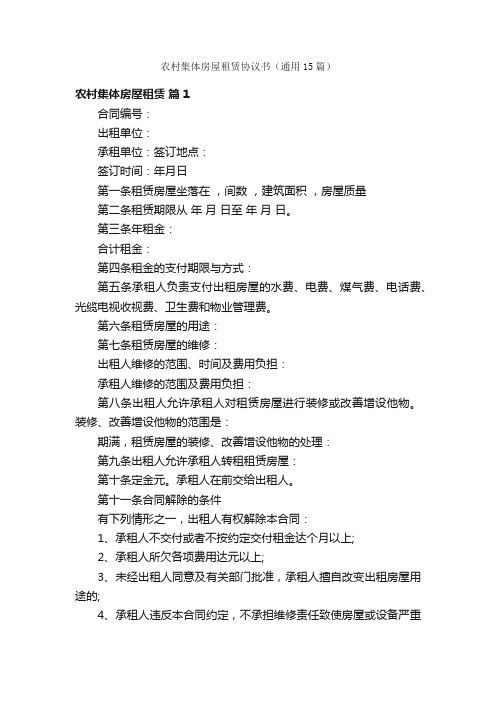 农村集体房屋租赁协议书（通用15篇）

农村集体房屋租赁 篇1

合同编号：

出租单位：

承租单位：签订地点：

签订时间：年月日

第一条租赁房屋坐落在 ，间数 ，建筑面积 ，房屋质量

第二条租赁期限从 年 月 日至 年 月 日。

第三条年租金：

合计租金：

第四条租金的支付期限与方式：

第五条承租人负责支付出租房屋的水费、电费、煤气费、电话费、光缆电视收视费、卫生费和物业管理费。

第六条租赁房屋的用途：

第七条租赁房屋的维修：

出租人维修的范围、时间及费用负担：

承租人维修的范围及费用负担：

第八条出租人允许承租人对租赁房屋进行装修或改善增设他物。装修、改善增设他物的范围是：

期满，租赁房屋的装修、改善增设他物的处理：

第九条出租人允许承租人转租租赁房屋：

第十条定金元。承租人在前交给出租人。

第十一条合同解除的条件

有下列情形之一，出租人有权解除本合同：

1、承租人不交付或者不按约定交付租金达个月以上;

2、承租人所欠各项费用达元以上;

3、未经出租人同意及有关部门批准，承租人擅自改变出租房屋用途的;

4、承租人违反本合同约定，不承担维修责任致使房屋或设备严重